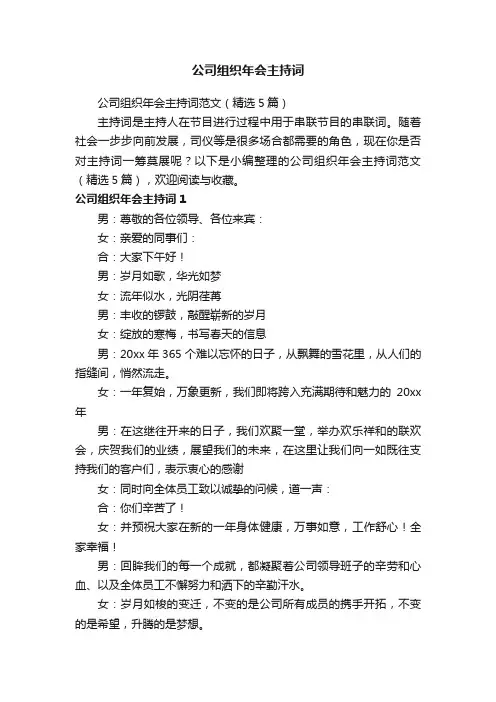 公司组织年会主持词

公司组织年会主持词范文（精选5篇）

主持词是主持人在节目进行过程中用于串联节目的串联词。随着社会一步步向前发展，司仪等是很多场合都需要的角色，现在你是否对主持词一筹莫展呢？以下是小编整理的公司组织年会主持词范文（精选5篇），欢迎阅读与收藏。

公司组织年会主持词1

男：尊敬的各位领导、各位来宾：

女：亲爱的同事们：

合：大家下午好！

男：岁月如歌，华光如梦

女：流年似水，光阴荏苒

男：丰收的锣鼓，敲醒崭新的岁月

女：绽放的寒梅，书写春天的信息

男：20xx年365个难以忘怀的日子，从飘舞的雪花里，从人们的指缝间，悄然流走。

女：一年复始，万象更新，我们即将跨入充满期待和魅力的 20xx年

男：在这继往开来的日子，我们欢聚一堂，举办欢乐祥和的联欢会，庆贺我们的业绩，展望我们的未来，在这里让我们向一如既往支持我们的客户们，表示衷心的感谢

女：同时向全体员工致以诚挚的问候，道一声：

合：你们辛苦了！

女：并预祝大家在新的一年身体健康，万事如意，工作舒心！全家幸福！

男：回眸我们的每一个成就，都凝聚着公司领导班子的辛劳和心血、以及全体员工不懈努力和洒下的辛勤汗水。

女：岁月如梭的变迁，不变的是公司所有成员的携手开拓，不变的是希望，升腾的是梦想。